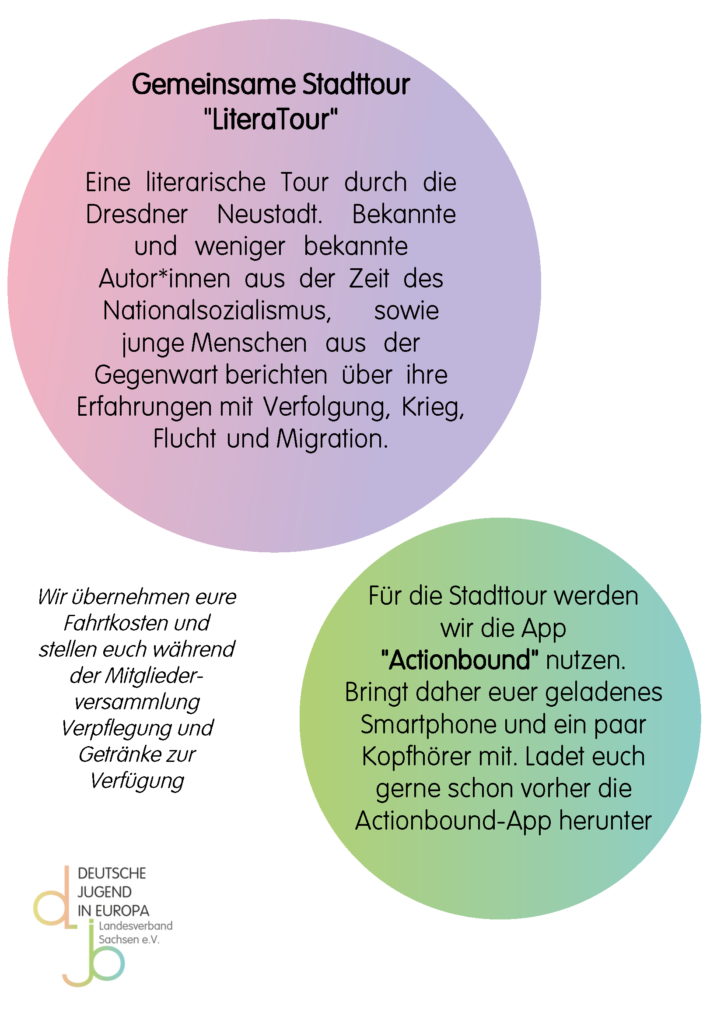 Gemeinsame Stadttour "LiteraTour"

Eine literarische Tour durch die Dresdner Neustadt. Bekannte und weniger bekannte Autor*innen aus der Zeit des Nationalsozialismus, sowie junge Menschen aus der Gegenwart berichten über ihre Erfahrungen mit Verfolgung, Krieg, Flucht und Migration.

Wir übernehmen eure Fahrtkosten und stellen euch während der Mitgliederversammlung Verpflegung und Getränke zur Verfügung

Für die Stadttour werden wir die App "Actionbound" nutzen. Bringt daher euer geladenes Smartphone und ein paar Kopfhörer mit. Ladet euch gerne schon vorher die Actionbound-App herunter

DEUTSCHE JUGEND IN EUROPA Landesverband Sachsen e.V.

djo